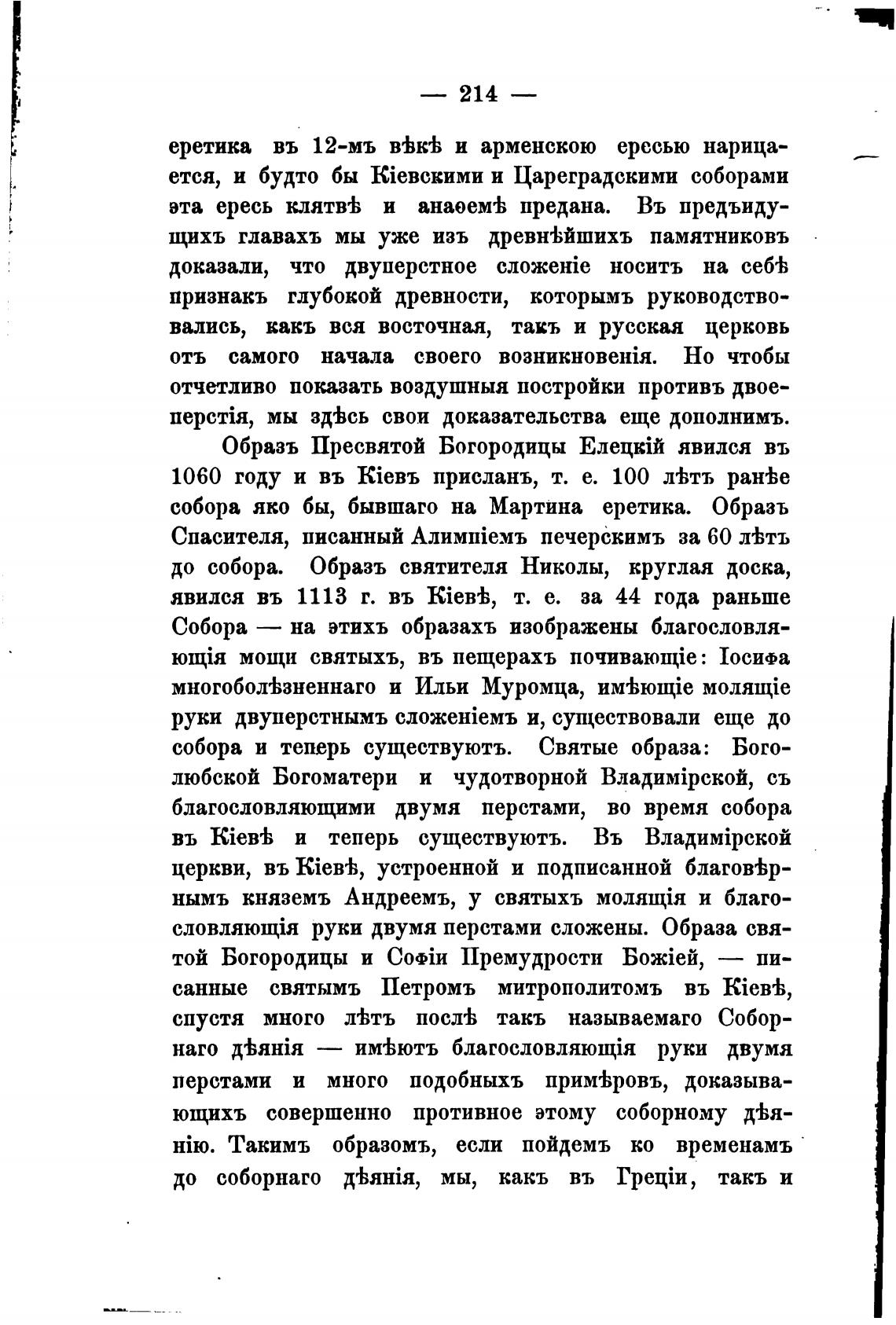 — 214 —

еретика въ 12-мъ вѣкѣ и арменскою ересью нарицается, и будто бы Кіевскими и Цареградскими соборами эта ересь клятвѣ и анаѳемѣ предана. Въ предъидущихъ главахъ мы уже изъ древнѣйшихъ памятниковъ доказали, что двуперстное сложеніе носитъ на себѣ признакъ глубокой древности, которымъ руководствовались, какъ вся восточная, такъ и русская церковь отъ самого начала своего возникновенія. Но чтобы отчетливо показать воздушныя постройки противъ двоеперстія, мы здѣсь свои доказательства еще дополнимъ.

Образъ Пресвятой Богородицы Елецкій явился въ 1060 году и въ Кіевъ присланъ, т. е. 100 лѣтъ ранѣе собора яко бы, бывшаго на Мартина еретика. Образъ Спасителя, писанный Алимпіемъ печерскимъ за 60 лѣтъ до собора. Образъ святителя Николы, круглая доска, явился въ 1113 г. въ Кіевѣ, т. е. за 44 года раньше Собора — на этихъ образахъ изображены благословляющія мощи святыхъ, въ пещерахъ почивающіе: Іосифа многоболѣзненнаго и Ильи Муромца, имѣющіе молящіе руки двуперстнымъ сложеніемъ и, существовали еще до собора и теперь существуютъ. Святые образа: Боголюбской Богоматери и чудотворной Владимірской, съ благословляющими двумя перстами, во время собора въ Кіевѣ и теперь существуютъ. Въ Владимірской церкви, въ Кіевѣ, устроенной и подписанной благовѣрнымъ княземъ Андреемъ, у святыхъ молящія и благословляющія руки двумя перстами сложены. Образа святой Богородицы и Софіи Премудрости Божіей, — писанные святымъ Петромъ митрополитомъ въ Кіевѣ, спустя много лѣтъ послѣ такъ называемаго Соборнаго дѣянія — имѣютъ благословляющія руки двумя перстами и много подобныхъ примѣровъ, доказывающихъ совершенно противное этому соборному дѣянію. Такимъ образомъ, если пойдемъ ко временамъ до соборнаго дѣянія, мы, какъ въ Греціи, такъ и